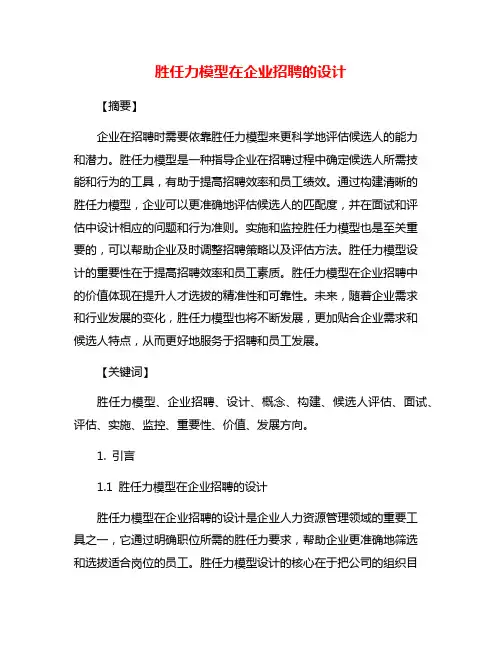 胜任力模型在企业招聘的设计

【摘要】

企业在招聘时需要依靠胜任力模型来更科学地评估候选人的能力和潜力。胜任力模型是一种指导企业在招聘过程中确定候选人所需技能和行为的工具，有助于提高招聘效率和员工绩效。通过构建清晰的胜任力模型，企业可以更准确地评估候选人的匹配度，并在面试和评估中设计相应的问题和行为准则。实施和监控胜任力模型也是至关重要的，可以帮助企业及时调整招聘策略以及评估方法。胜任力模型设计的重要性在于提高招聘效率和员工素质。胜任力模型在企业招聘中的价值体现在提升人才选拔的精准性和可靠性。未来，随着企业需求和行业发展的变化，胜任力模型也将不断发展，更加贴合企业需求和候选人特点，从而更好地服务于招聘和员工发展。

【关键词】

胜任力模型、企业招聘、设计、概念、构建、候选人评估、面试、评估、实施、监控、重要性、价值、发展方向。

1. 引言

1.1 胜任力模型在企业招聘的设计

胜任力模型在企业招聘的设计是企业人力资源管理领域的重要工具之一，它通过明确职位所需的胜任力要求，帮助企业更准确地筛选和选拔适合岗位的员工。胜任力模型设计的核心在于把公司的组织目